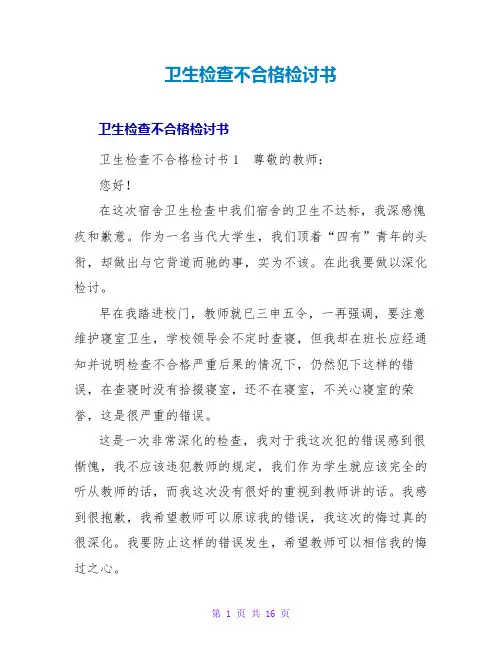 卫生检查不合格检讨书

卫生检查不合格检讨书

卫生检查不合格检讨书 1　尊敬的教师：

您好！

在这次宿舍卫生检查中我们宿舍的卫生不达标，我深感愧疚和歉意。作为一名当代大学生，我们顶着“四有”青年的头衔，却做出与它背道而驰的事，实为不该。在此我要做以深化检讨。

早在我踏进校门，教师就已三申五令，一再强调，要注意维护寝室卫生，学校领导会不定时查寝，但我却在班长应经通知并说明检查不合格严重后果的情况下，仍然犯下这样的错误，在查寝时没有拾掇寝室，还不在寝室，不关心寝室的荣誉，这是很严重的错误。

这是一次非常深化的检查，我对于我这次犯的错误感到很惭愧，我不应该违犯教师的规定，我们作为学生就应该完全的听从教师的话，而我这次没有很好的重视到教师讲的话。我感到很抱歉，我希望教师可以原谅我的错误，我这次的悔过真的很深化。我要防止这样的错误发生，希望教师可以相信我的悔过之心。

第 1 页 共 16 页